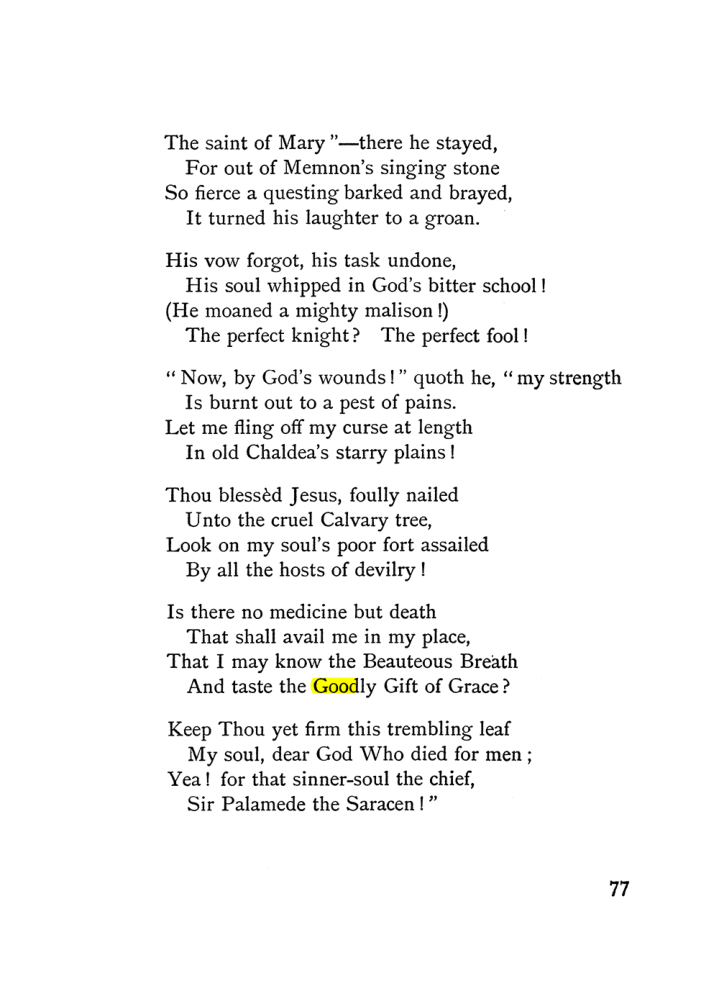 The saint of Mary"—there he stayed,
For out of Memnon's singing stone
So fierce a questing barked and brayed,
It turned his laughter to a groan.

His vow forgot, his task undone,
His soul whipped in God's bitter school!
(He moaned a mighty malison!)
The perfect knight? The perfect fool!

"Now, by God's wounds!" quoth he, "my strength
Is burnt out to a pest of pains.
Let me fling off my curse at length
In old Chaldea's starry plains!

Thou blessèd Jesus, foully nailed
Unto the cruel Calvary tree,
Look on my soul's poor fort assailed
By all the hosts of devilry!

Is there no medicine but death
That shall avail me in my place,
That I may know the Beauteous Breath
And taste the Goodly Gift of Grace?

Keep Thou yet firm this trembling leaf
My soul, dear God Who died for men;
Yea! for that sinner-soul the chief,
Sir Palamede the Saracen!"

77